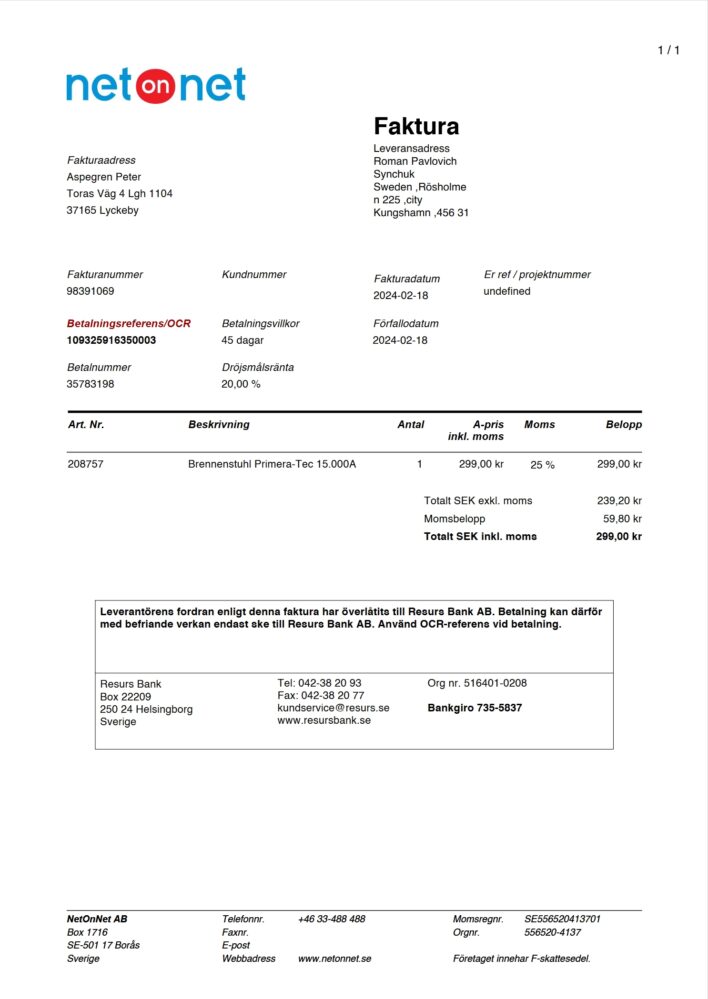 1 / 1

netonnet

Faktura

Fakturaadress
Aspegren Peter
Toras Väg 4 Lgh 1104
37165 Lyckeby

Leveransadress
Roman Pavlovich
Synchuk
Sweden ,Rösholme
n 225 ,city
Kungshamn ,456 31

Fakturanummer
98391069

Kundnummer

Fakturadatum
2024-02-18

Er ref / projektnummer
undefined

Betalningsreferens/OCR
109325916350003

Betalningsvillkor
45 dagar

Förfallodatum
2024-02-18

Betalnummer
35783198

Dröjsmålsränta
20,00 %

| Art. Nr. | Beskrivning | Antal | A-pris inkl. moms | Moms | Belopp |
|---|---|---|---|---|---|
| 208757 | Brennenstuhl Primera-Tec 15.000A | 1 | 299,00 kr | 25 % | 299,00 kr |

Totalt SEK exkl. moms 239,20 kr
Momsbelopp 59,80 kr
Totalt SEK inkl. moms 299,00 kr

Leverantörens fordran enligt denna faktura har överlåtits till Resurs Bank AB. Betalning kan därför med befriande verkan endast ske till Resurs Bank AB. Använd OCR-referens vid betalning.

Resurs Bank
Box 22209
250 24 Helsingborg
Sverige

Tel: 042-38 20 93
Fax: 042-38 20 77
kundservice@resurs.se
www.resursbank.se

Org nr. 516401-0208
Bankgiro 735-5837

NetOnNet AB
Box 1716
SE-501 17 Borås
Sverige

Telefonnr. +46 33-488 488
Faxnr.
E-post
Webbadress www.netonnet.se

Momsregnr. SE556520413701
Orgnr. 556520-4137
Företaget innehar F-skattesedel.